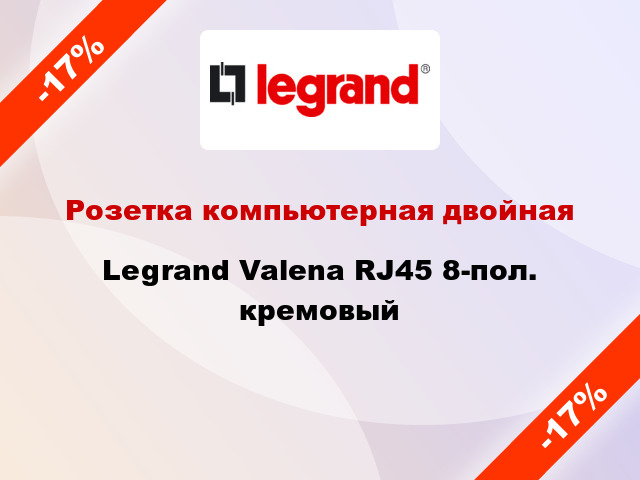 -17%

legrand®

Розетка компьютерная двойная

Legrand Valena RJ45 8-пол. кремовый

-17%